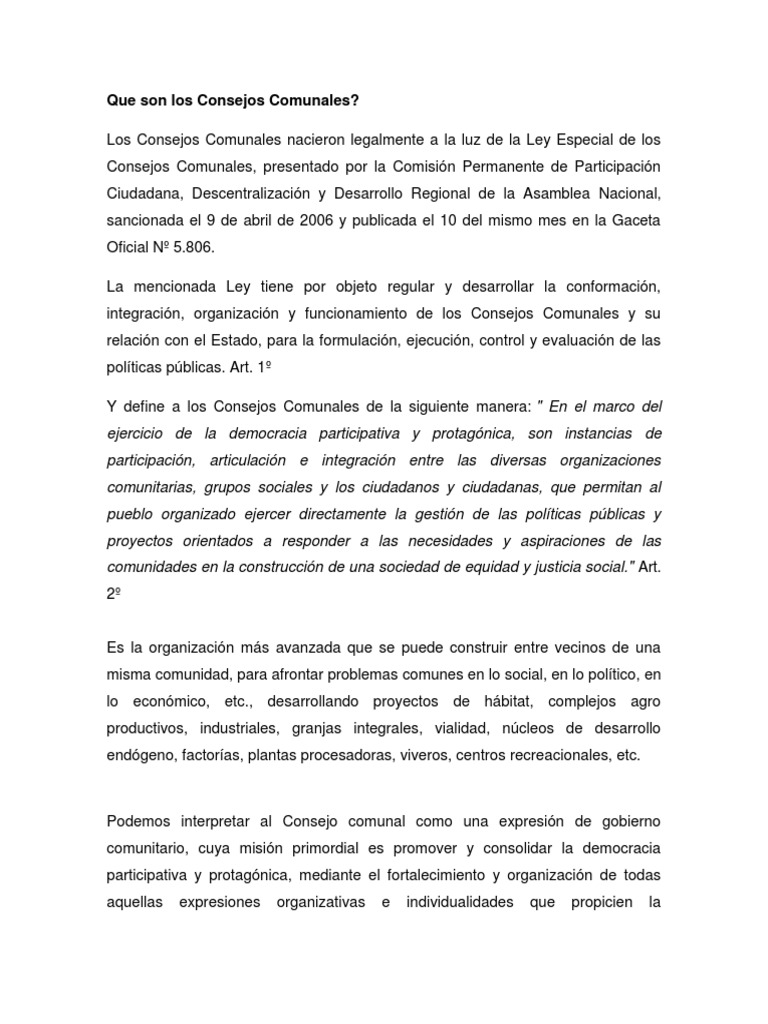 Que son los Consejos Comunales?

Los Consejos Comunales nacieron legalmente a la luz de la Ley Especial de los Consejos Comunales, presentado por la Comisión Permanente de Participación Ciudadana, Descentralización y Desarrollo Regional de la Asamblea Nacional, sancionada el 9 de abril de 2006 y publicada el 10 del mismo mes en la Gaceta Oficial Nº 5.806.

La mencionada Ley tiene por objeto regular y desarrollar la conformación, integración, organización y funcionamiento de los Consejos Comunales y su relación con el Estado, para la formulación, ejecución, control y evaluación de las políticas públicas. Art. 1º

Y define a los Consejos Comunales de la siguiente manera: " En el marco del ejercicio de la democracia participativa y protagónica, son instancias de participación, articulación e integración entre las diversas organizaciones comunitarias, grupos sociales y los ciudadanos y ciudadanas, que permitan al pueblo organizado ejercer directamente la gestión de las políticas públicas y proyectos orientados a responder a las necesidades y aspiraciones de las comunidades en la construcción de una sociedad de equidad y justicia social." Art. 2º

Es la organización más avanzada que se puede construir entre vecinos de una misma comunidad, para afrontar problemas comunes en lo social, en lo político, en lo económico, etc., desarrollando proyectos de hábitat, complejos agro productivos, industriales, granjas integrales, vialidad, núcleos de desarrollo endógeno, factorías, plantas procesadoras, viveros, centros recreacionales, etc.

Podemos interpretar al Consejo comunal como una expresión de gobierno comunitario, cuya misión primordial es promover y consolidar la democracia participativa y protagónica, mediante el fortalecimiento y organización de todas aquellas expresiones organizativas e individualidades que propicien la